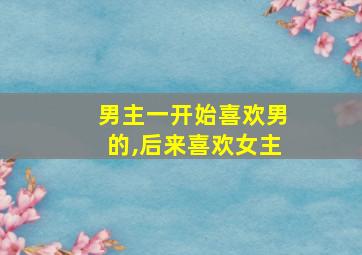 男主一开始喜欢男的,后来喜欢女主